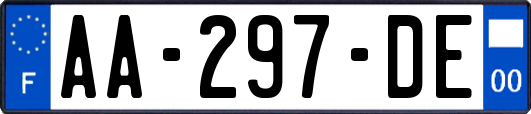 F
AA-297-DE
00